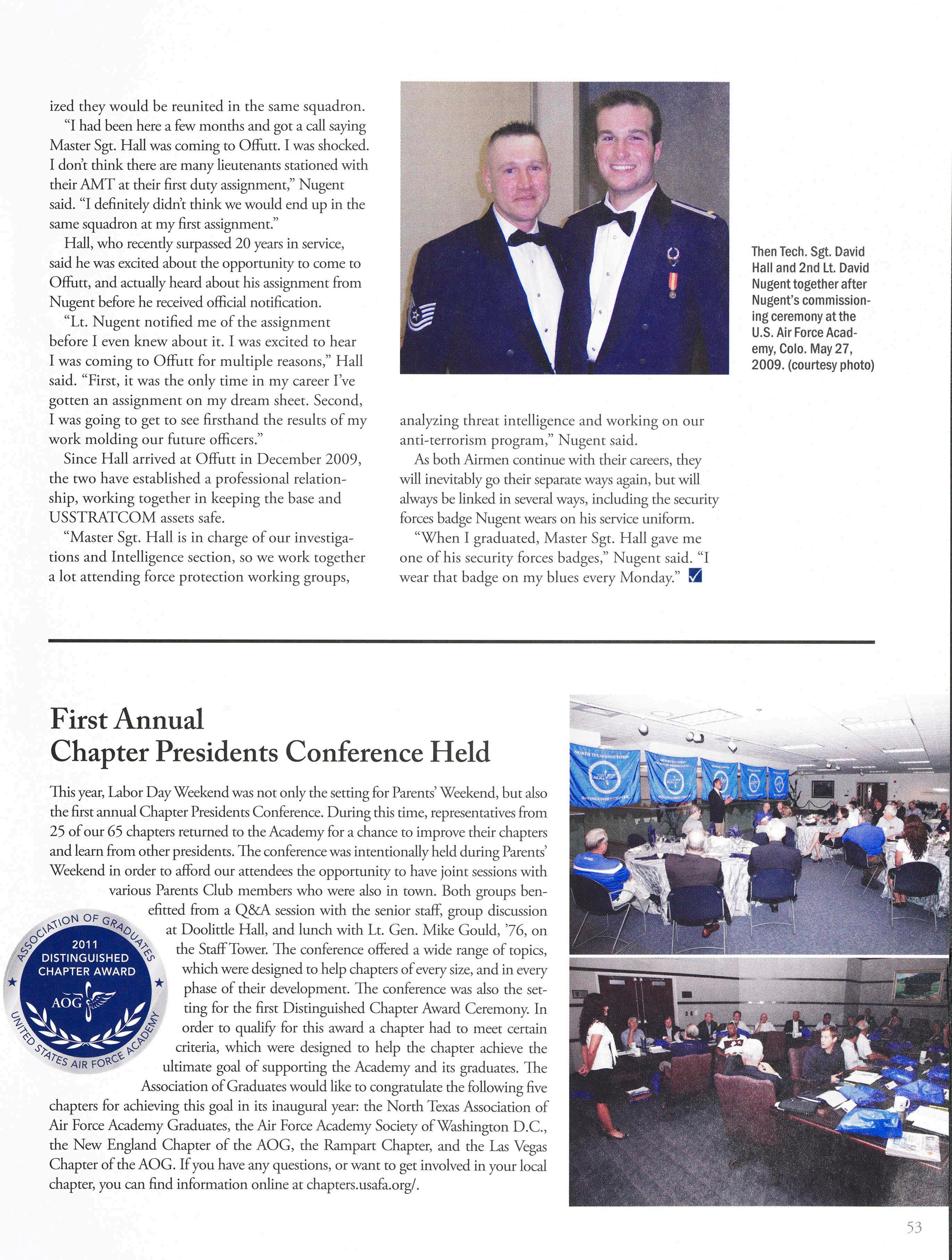 ized they would be reunited in the same squadron.

"I had been here a few months and got a call saying Master Sgt. Hall was coming to Offutt. I was shocked. I don't think there are many lieutenants stationed with their AMT at their first duty assignment," Nugent said. "I definitely didn't think we would end up in the same squadron at my first assignment."

Hall, who recently surpassed 20 years in service, said he was excited about the opportunity to come to Offutt, and actually heard about his assignment from Nugent before he received official notification.

"Lt. Nugent notified me of the assignment before I even knew about it. I was excited to hear I was coming to Offutt for multiple reasons," Hall said. "First, it was the only time in my career I've gotten an assignment on my dream sheet. Second, I was going to get to see firsthand the results of my work molding our future officers."

Since Hall arrived at Offutt in December 2009, the two have established a professional relationship, working together in keeping the base and USSTRATCOM assets safe.

"Master Sgt. Hall is in charge of our investigations and Intelligence section, so we work together a lot attending force protection working groups, analyzing threat intelligence and working on our anti-terrorism program," Nugent said.

As both Airmen continue with their careers, they will inevitably go their separate ways again, but will always be linked in several ways, including the security forces badge Nugent wears on his service uniform.

"When I graduated, Master Sgt. Hall gave me one of his security forces badges," Nugent said. "I wear that badge on my blues every Monday."

Then Tech. Sgt. David Hall and 2nd Lt. David Nugent together after Nugent's commissioning ceremony at the U.S. Air Force Academy, Colo. May 27, 2009. (courtesy photo)

First Annual Chapter Presidents Conference Held

This year, Labor Day Weekend was not only the setting for Parents' Weekend, but also the first annual Chapter Presidents Conference. During this time, representatives from 25 of our 65 chapters returned to the Academy for a chance to improve their chapters and learn from other presidents. The conference was intentionally held during Parents' Weekend in order to afford our attendees the opportunity to have joint sessions with various Parents Club members who were also in town. Both groups benefitted from a Q&A session with the senior staff, group discussion at Doolittle Hall, and lunch with Lt. Gen. Mike Gould, '76, on the Staff Tower. The conference offered a wide range of topics, which were designed to help chapters of every size, and in every phase of their development. The conference was also the setting for the first Distinguished Chapter Award Ceremony. In order to qualify for this award a chapter had to meet certain criteria, which were designed to help the chapter achieve the ultimate goal of supporting the Academy and its graduates. The Association of Graduates would like to congratulate the following five chapters for achieving this goal in its inaugural year: the North Texas Association of Air Force Academy Graduates, the Air Force Academy Society of Washington D.C., the New England Chapter of the AOG, the Rampart Chapter, and the Las Vegas Chapter of the AOG. If you have any questions, or want to get involved in your local chapter, you can find information online at chapters.usafa.org/.

ASSOCIATION OF GRADUATES 2011 DISTINGUISHED CHAPTER AWARD AOG UNITED STATES AIR FORCE ACADEMY

NORTH TEXAS ASSOCIATION AOG

53